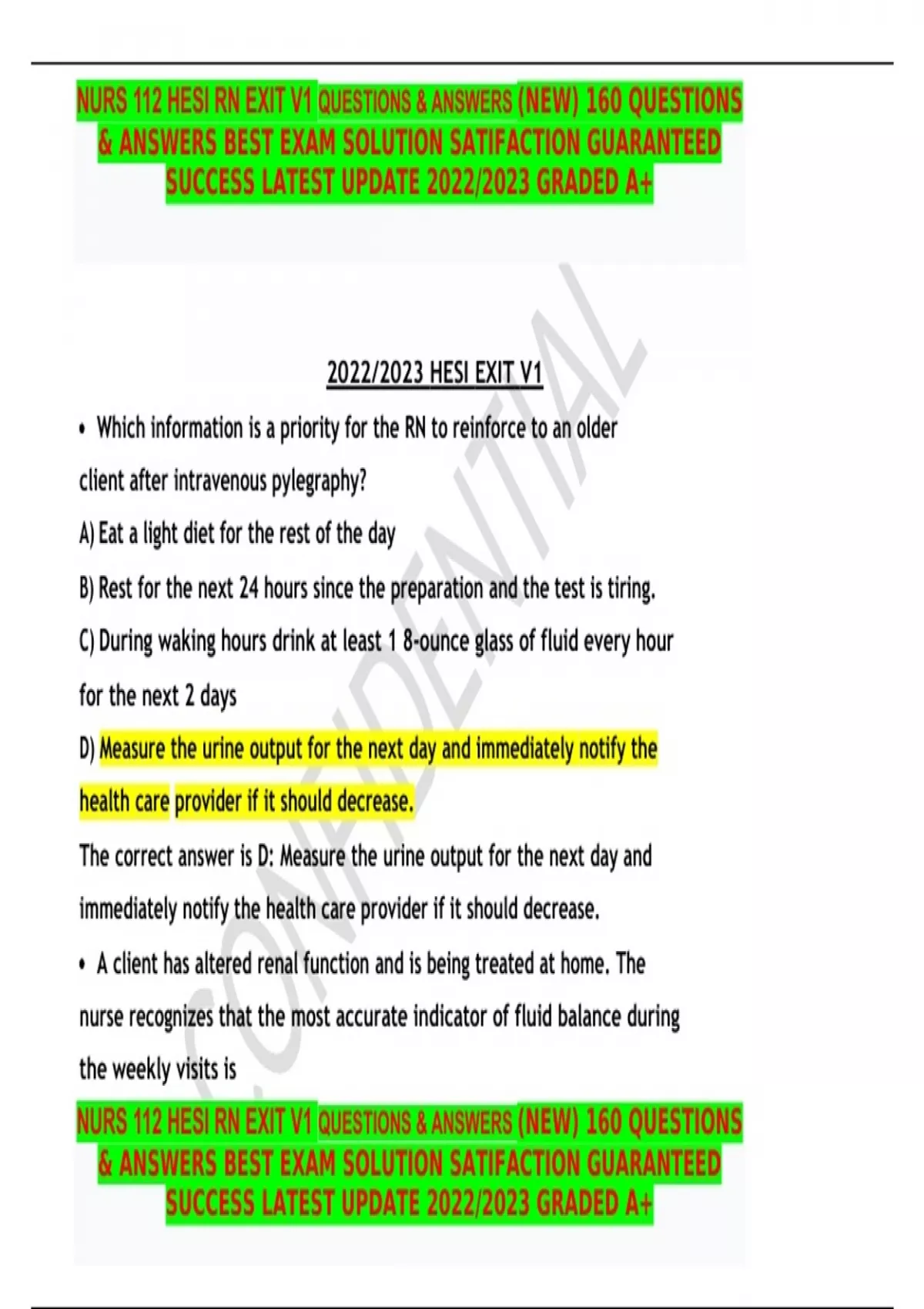 NURS 112 HESI RN EXIT V1 QUESTIONS & ANSWERS (NEW) 160 QUESTIONS & ANSWERS BEST EXAM SOLUTION SATIFACTION GUARANTEED SUCCESS LATEST UPDATE 2022/2023 GRADED A+

2022/2023 HESI EXIT V1

• Which information is a priority for the RN to reinforce to an older client after intravenous pylegraphy?

A) Eat a light diet for the rest of the day

B) Rest for the next 24 hours since the preparation and the test is tiring.

C) During waking hours drink at least 1 8-ounce glass of fluid every hour for the next 2 days

D) Measure the urine output for the next day and immediately notify the health care provider if it should decrease.

The correct answer is D: Measure the urine output for the next day and immediately notify the health care provider if it should decrease.

• A client has altered renal function and is being treated at home. The nurse recognizes that the most accurate indicator of fluid balance during the weekly visits is

NURS 112 HESI RN EXIT V1 QUESTIONS & ANSWERS (NEW) 160 QUESTIONS & ANSWERS BEST EXAM SOLUTION SATIFACTION GUARANTEED SUCCESS LATEST UPDATE 2022/2023 GRADED A+

CONFIDENTIAL